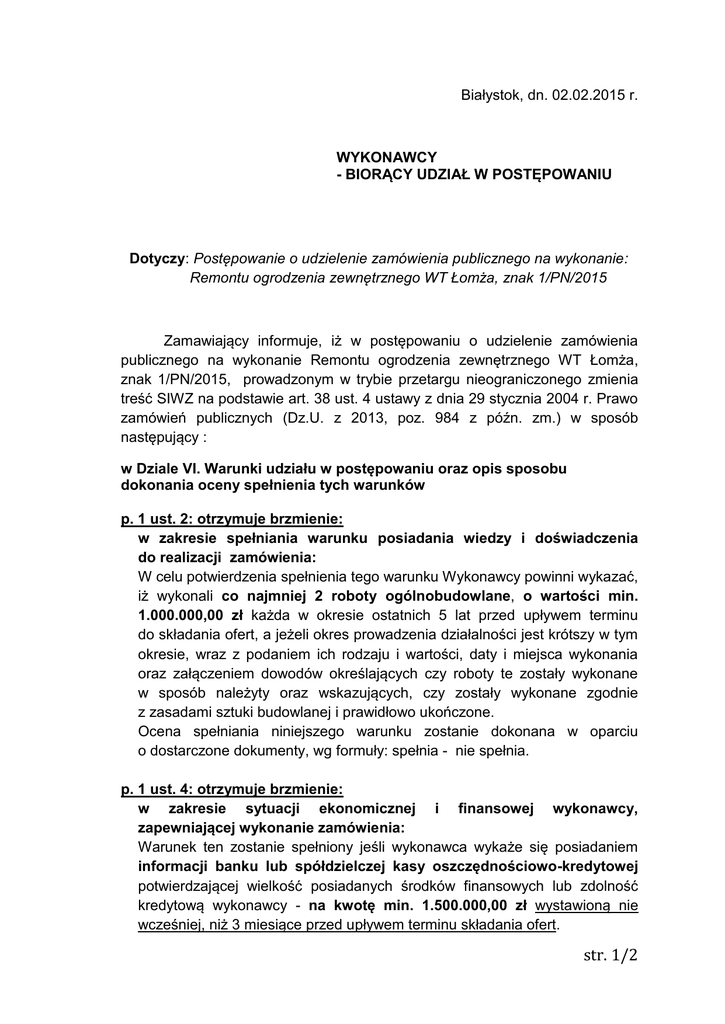 Białystok, dn. 02.02.2015 r.

WYKONAWCY
- BIORĄCY UDZIAŁ W POSTĘPOWANIU

Dotyczy: Postępowanie o udzielenie zamówienia publicznego na wykonanie: Remontu ogrodzenia zewnętrznego WT Łomża, znak 1/PN/2015

Zamawiający informuje, iż w postępowaniu o udzielenie zamówienia publicznego na wykonanie Remontu ogrodzenia zewnętrznego WT Łomża, znak 1/PN/2015, prowadzonym w trybie przetargu nieograniczonego zmienia treść SIWZ na podstawie art. 38 ust. 4 ustawy z dnia 29 stycznia 2004 r. Prawo zamówień publicznych (Dz.U. z 2013, poz. 984 z późn. zm.) w sposób następujący :

w Dziale VI. Warunki udziału w postępowaniu oraz opis sposobu dokonania oceny spełnienia tych warunków

p. 1 ust. 2: otrzymuje brzmienie:
w zakresie spełniania warunku posiadania wiedzy i doświadczenia do realizacji zamówienia:
W celu potwierdzenia spełnienia tego warunku Wykonawcy powinni wykazać, iż wykonali co najmniej 2 roboty ogólnobudowlane, o wartości min. 1.000.000,00 zł każda w okresie ostatnich 5 lat przed upływem terminu do składania ofert, a jeżeli okres prowadzenia działalności jest krótszy w tym okresie, wraz z podaniem ich rodzaju i wartości, daty i miejsca wykonania oraz załączeniem dowodów określających czy roboty te zostały wykonane w sposób należyty oraz wskazujących, czy zostały wykonane zgodnie z zasadami sztuki budowlanej i prawidłowo ukończone.
Ocena spełniania niniejszego warunku zostanie dokonana w oparciu o dostarczone dokumenty, wg formuły: spełnia - nie spełnia.

p. 1 ust. 4: otrzymuje brzmienie:
w zakresie sytuacji ekonomicznej i finansowej wykonawcy, zapewniającej wykonanie zamówienia:
Warunek ten zostanie spełniony jeśli wykonawca wykaże się posiadaniem informacji banku lub spółdzielczej kasy oszczędnościowo-kredytowej potwierdzającej wielkość posiadanych środków finansowych lub zdolność kredytową wykonawcy - na kwotę min. 1.500.000,00 zł wystawioną nie wcześniej, niż 3 miesiące przed upływem terminu składania ofert.

str. 1/2